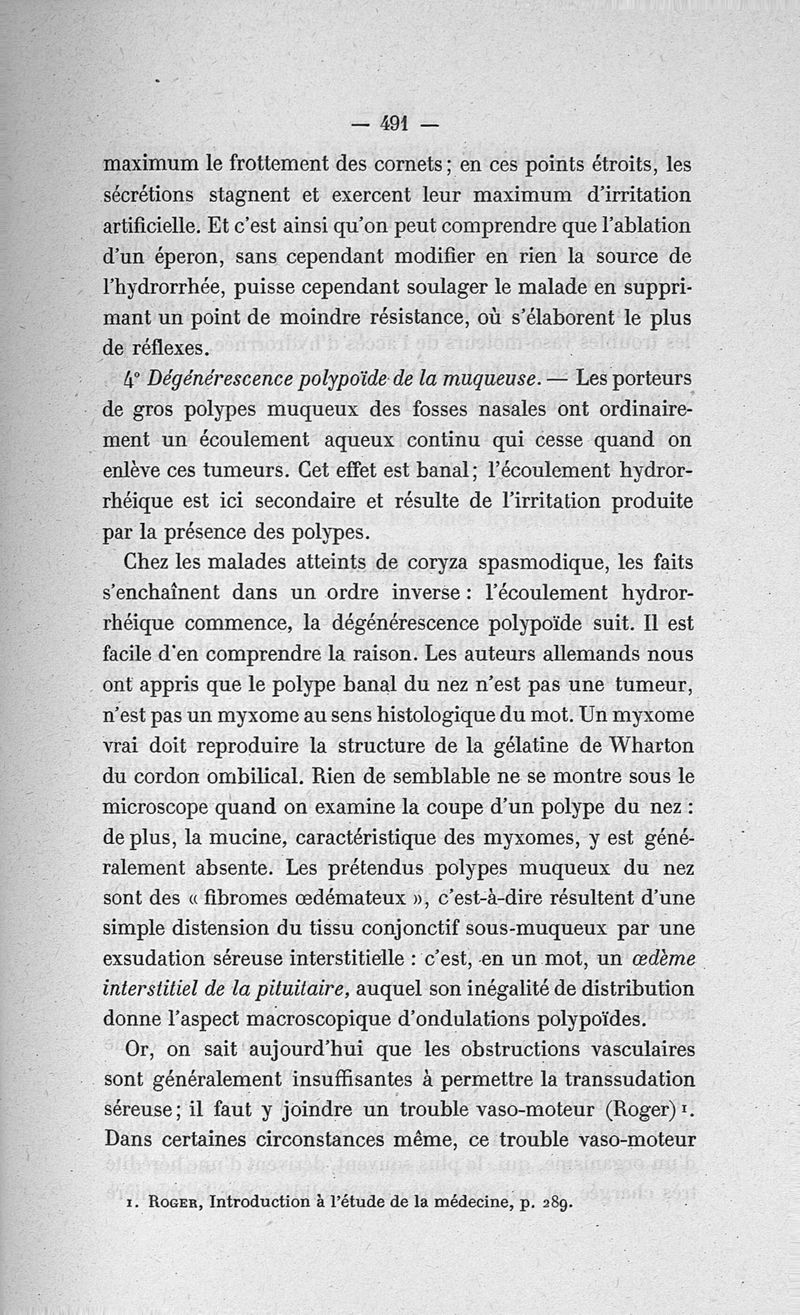 — 491 —

maximum le frottement des cornets; en ces points étroits, les sécrétions stagnent et exercent leur maximum d'irritation artificielle. Et c'est ainsi qu'on peut comprendre que l'ablation d'un éperon, sans cependant modifier en rien la source de l'hydrorrhée, puisse cependant soulager le malade en supprimant un point de moindre résistance, où s'élaborent le plus de réflexes.

4° Dégénérescence polypoïde de la muqueuse. — Les porteurs de gros polypes muqueux des fosses nasales ont ordinairement un écoulement aqueux continu qui cesse quand on enlève ces tumeurs. Cet effet est banal; l'écoulement hydrorrhéique est ici secondaire et résulte de l'irritation produite par la présence des polypes.

Chez les malades atteints de coryza spasmodique, les faits s'enchaînent dans un ordre inverse : l'écoulement hydrorrhéique commence, la dégénérescence polypoïde suit. Il est facile d'en comprendre la raison. Les auteurs allemands nous ont appris que le polype banal du nez n'est pas une tumeur, n'est pas un myxome au sens histologique du mot. Un myxome vrai doit reproduire la structure de la gélatine de Wharton du cordon ombilical. Rien de semblable ne se montre sous le microscope quand on examine la coupe d'un polype du nez : de plus, la mucine, caractéristique des myxomes, y est généralement absente. Les prétendus polypes muqueux du nez sont des « fibromes œdémateux », c'est-à-dire résultent d'une simple distension du tissu conjonctif sous-muqueux par une exsudation séreuse interstitielle : c'est, en un mot, un œdème interstitiel de la pituitaire, auquel son inégalité de distribution donne l'aspect macroscopique d'ondulations polypoïdes.

Or, on sait aujourd'hui que les obstructions vasculaires sont généralement insuffisantes à permettre la transsudation séreuse; il faut y joindre un trouble vaso-moteur (Roger) 1. Dans certaines circonstances même, ce trouble vaso-moteur

1. Roger, Introduction à l'étude de la médecine, p. 289.